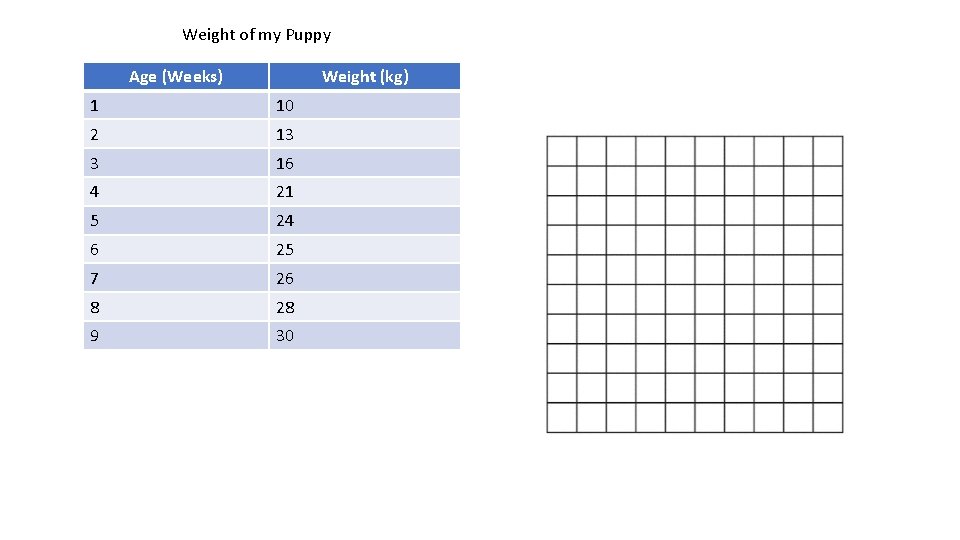 Weight of my Puppy

| Age (Weeks) | Weight (kg) |
|---|---|
| 1 | 10 |
| 2 | 13 |
| 3 | 16 |
| 4 | 21 |
| 5 | 24 |
| 6 | 25 |
| 7 | 26 |
| 8 | 28 |
| 9 | 30 |